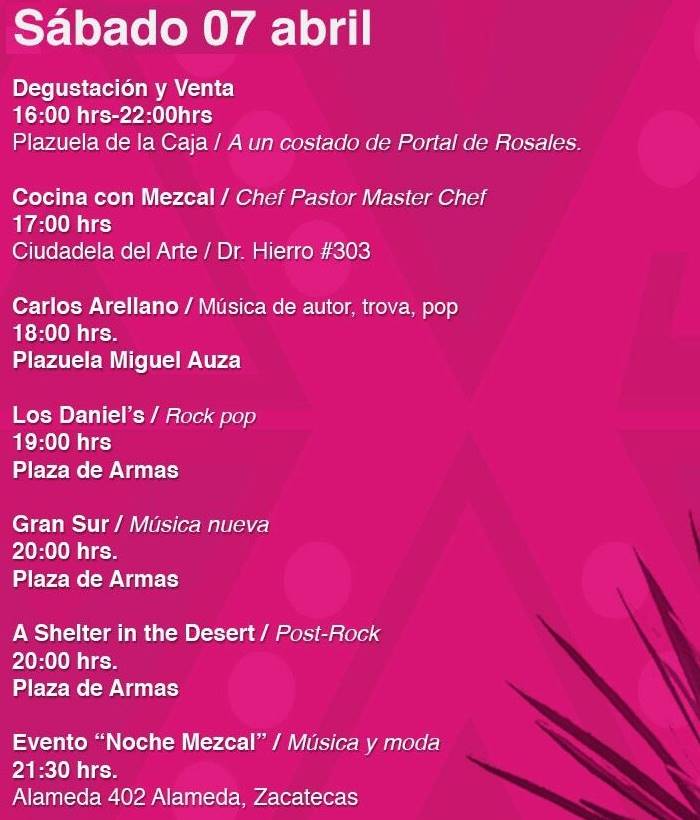 Sábado 07 abril

Degustación y Venta
16:00 hrs-22:00hrs
Plazuela de la Caja / A un costado de Portal de Rosales.

Cocina con Mezcal / Chef Pastor Master Chef
17:00 hrs
Ciudadela del Arte / Dr. Hierro #303

Carlos Arellano / Música de autor, trova, pop
18:00 hrs.
Plazuela Miguel Auza

Los Daniel's / Rock pop
19:00 hrs
Plaza de Armas

Gran Sur / Música nueva
20:00 hrs.
Plaza de Armas

A Shelter in the Desert / Post-Rock
20:00 hrs.
Plaza de Armas

Evento "Noche Mezcal" / Música y moda
21:30 hrs.
Alameda 402 Alameda, Zacatecas